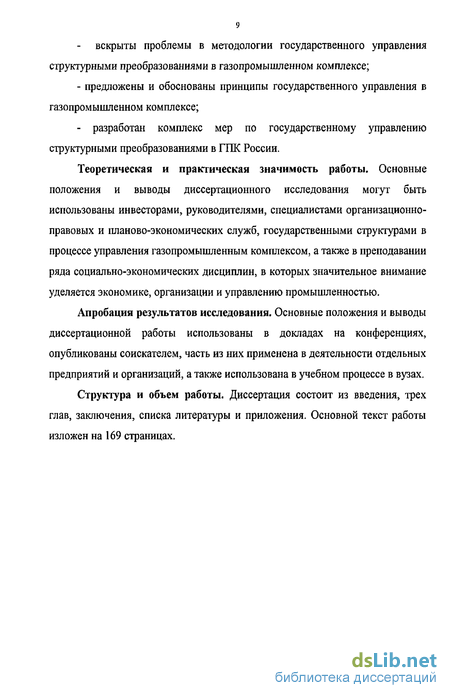 9

- вскрыты проблемы в методологии государственного управления структурными преобразованиями в газопромышленном комплексе;

- предложены и обоснованы принципы государственного управления в газопромышленном комплексе;

- разработан комплекс мер по государственному управлению структурными преобразованиями в ГПК России.

Теоретическая и практическая значимость работы. Основные положения и выводы диссертационного исследования могут быть использованы инвесторами, руководителями, специалистами организационно-правовых и планово-экономических служб, государственными структурами в процессе управления газопромышленным комплексом, а также в преподавании ряда социально-экономических дисциплин, в которых значительное внимание уделяется экономике, организации и управлению промышленностью.

Апробация результатов исследования. Основные положения и выводы диссертационной работы использованы в докладах на конференциях, опубликованы соискателем, часть из них применена в деятельности отдельных предприятий и организаций, а также использована в учебном процессе в вузах.

Структура и объем работы. Диссертация состоит из введения, трех глав, заключения, списка литературы и приложения. Основной текст работы изложен на 169 страницах.

dsLib.net
библиотека диссертаций